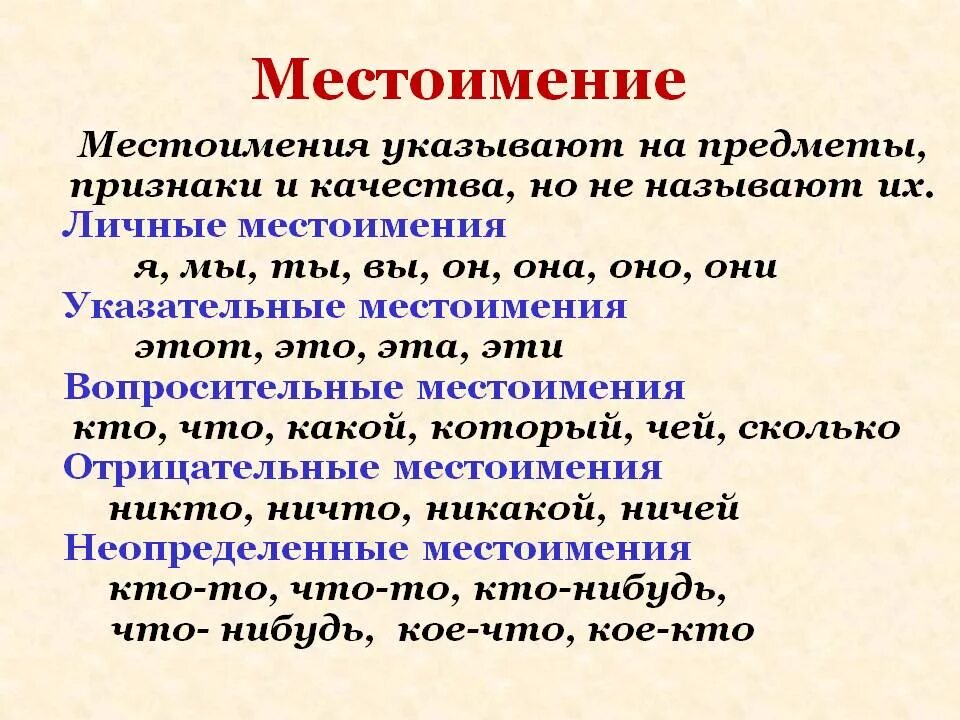 Местоимение

Местоимения указывают на предметы, признаки и качества, но не называют их.

Личные местоимения
я, мы, ты, вы, он, она, оно, они

Указательные местоимения
этот, это, эта, эти

Вопросительные местоимения
кто, что, какой, который, чей, сколько

Отрицательные местоимения
никто, ничто, никакой, ничей

Неопределенные местоимения
кто-то, что-то, кто-нибудь, что- нибудь, кое-что, кое-кто